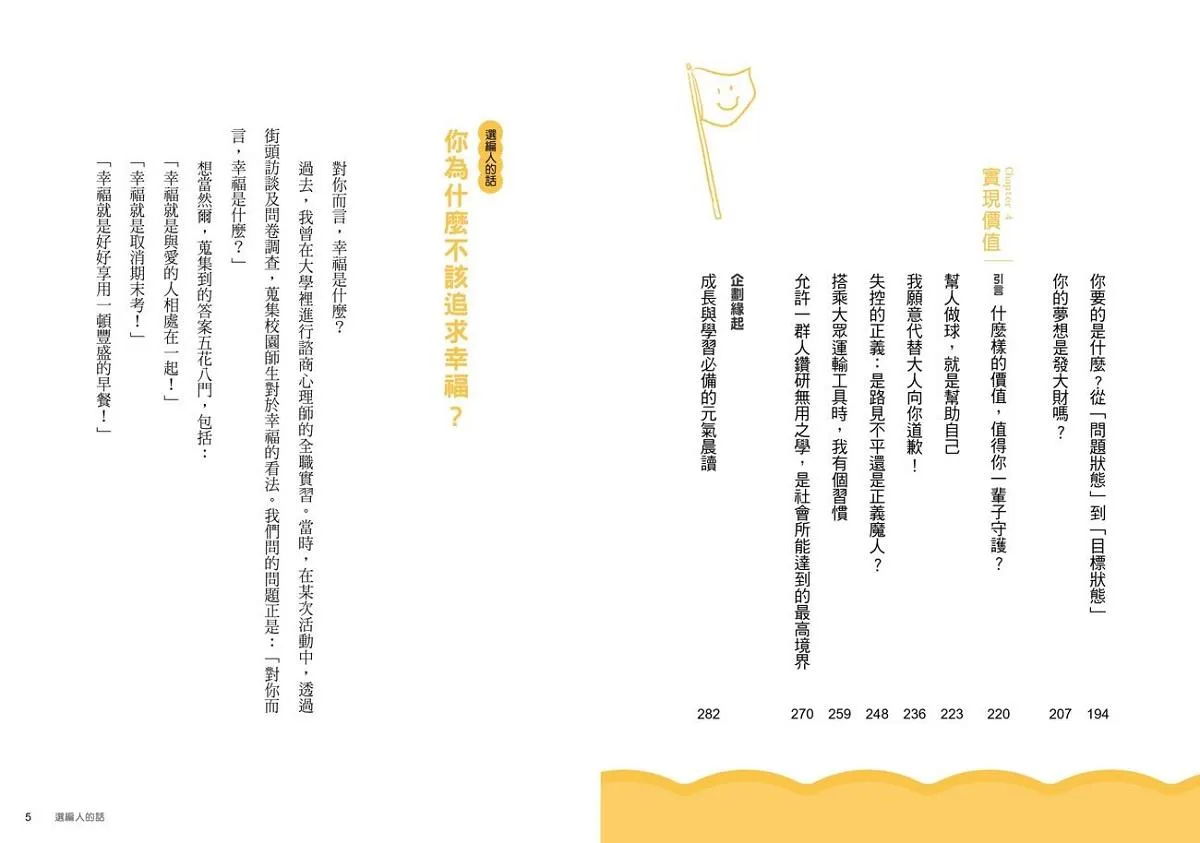 你要的是什麼？從「問題狀態」到「目標狀態」 194

你的夢想是發大財嗎？ 207

Chapter 4
實現價值

引言 什麼樣的價值，值得你一輩子守護？ 220

幫人做球，就是幫助自己 223

我願意代替大人向你道歉！ 236

失控的正義：是路見不平還是正義魔人？ 248

搭乘大眾運輸工具時，我有個習慣 259

允許一群人鑽研無用之學，是社會所能達到的最高境界 270

企劃緣起
成長與學習必備的元氣晨讀 282

選編人的話
你為什麼不該追求幸福？

對你而言，幸福是什麼？

過去，我曾在大學裡進行諮商心理師的全職實習。當時，在某次活動中，透過街頭訪談及問卷調查，蒐集校園師生對於幸福的看法。我們問的問題正是：「對你而言，幸福是什麼？」

想當然爾，蒐集到的答案五花八門，包括：

「幸福就是與愛的人相處在一起！」

「幸福就是取消期末考！」

「幸福就是好好享用一頓豐盛的早餐！」

5 選編人的話